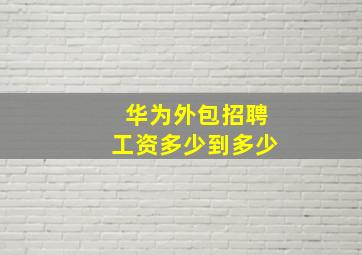 华为外包招聘
工资多少到多少